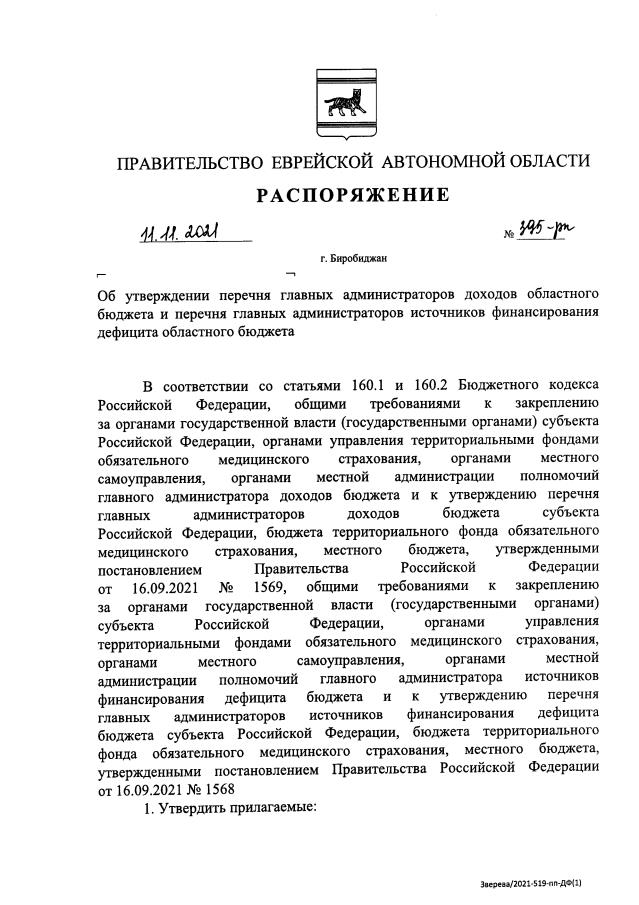 ПРАВИТЕЛЬСТВО ЕВРЕЙСКОЙ АВТОНОМНОЙ ОБЛАСТИ

РАСПОРЯЖЕНИЕ

11.11.2021 № 395-рп

г. Биробиджан

Об утверждении перечня главных администраторов доходов областного бюджета и перечня главных администраторов источников финансирования дефицита областного бюджета

В соответствии со статьями 160.1 и 160.2 Бюджетного кодекса Российской Федерации, общими требованиями к закреплению за органами государственной власти (государственными органами) субъекта Российской Федерации, органами управления территориальными фондами обязательного медицинского страхования, органами местного самоуправления, органами местной администрации полномочий главного администратора доходов бюджета и к утверждению перечня главных администраторов доходов бюджета субъекта Российской Федерации, бюджета территориального фонда обязательного медицинского страхования, местного бюджета, утвержденными постановлением Правительства Российской Федерации от 16.09.2021 № 1569, общими требованиями к закреплению за органами государственной власти (государственными органами) субъекта Российской Федерации, органами управления территориальными фондами обязательного медицинского страхования, органами местного самоуправления, органами местной администрации полномочий главного администратора источников финансирования дефицита бюджета и к утверждению перечня главных администраторов источников финансирования дефицита бюджета субъекта Российской Федерации, бюджета территориального фонда обязательного медицинского страхования, местного бюджета, утвержденными постановлением Правительства Российской Федерации от 16.09.2021 № 1568

1. Утвердить прилагаемые:

Зверева/2021-519-пп-ДФ(1)